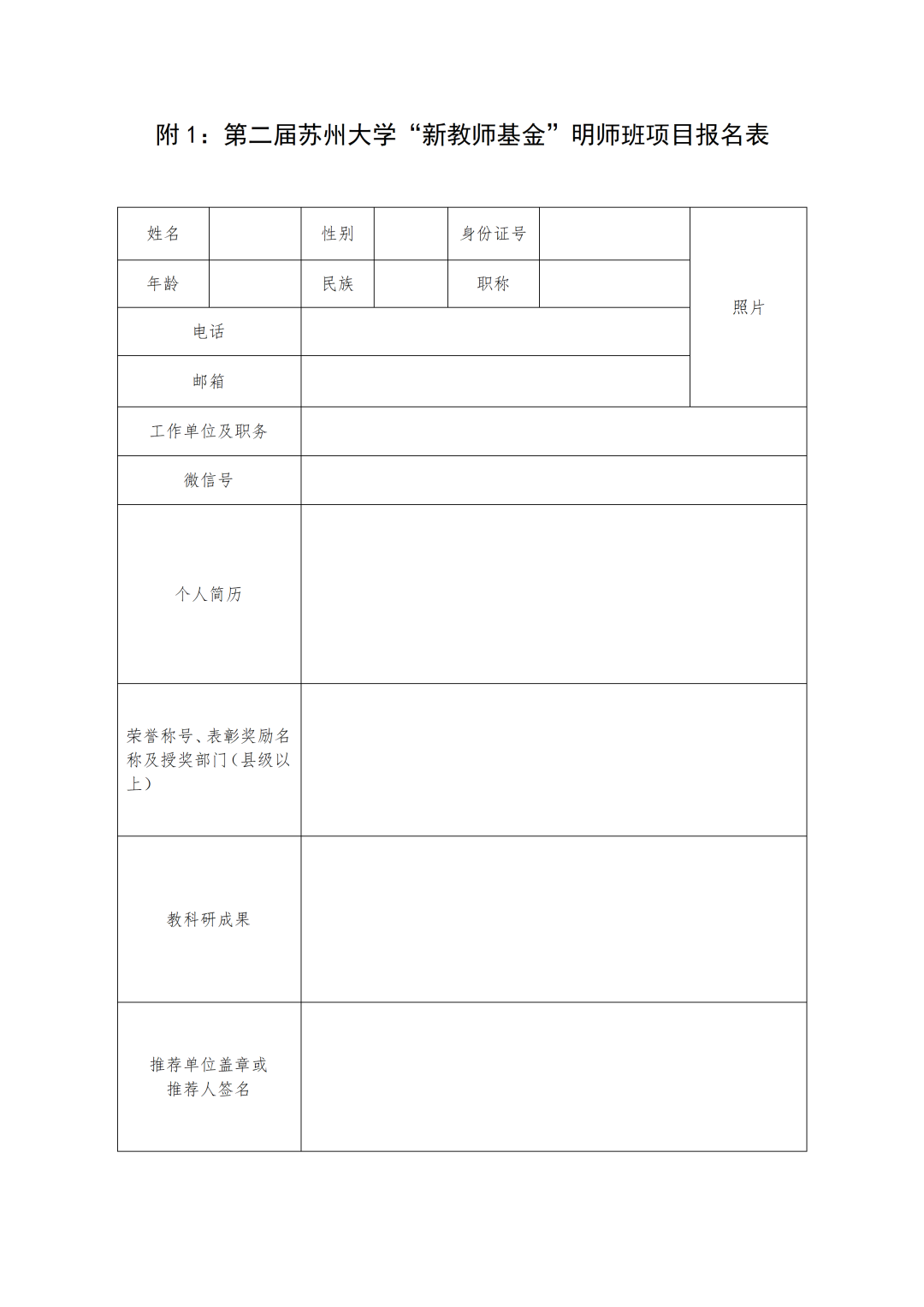 附 1：第二届苏州大学“新教师基金”明师班项目报名表

| 姓名 |  | 性别 |  | 身份证号 |  | 照片 |
|---|---|---|---|---|---|---|
| 年龄 |  | 民族 |  | 职称 |  |  |
| 电话 |  |  |  |  |  |  |
| 邮箱 |  |  |  |  |  |  |
| 工作单位及职务 |  |  |  |  |  |  |
| 微信号 |  |  |  |  |  |  |
| 个人简历 |  |  |  |  |  |  |
| 荣誉称号、表彰奖励名称及授奖部门（县级以上） |  |  |  |  |  |  |
| 教科研成果 |  |  |  |  |  |  |
| 推荐单位盖章或推荐人签名 |  |  |  |  |  |  |